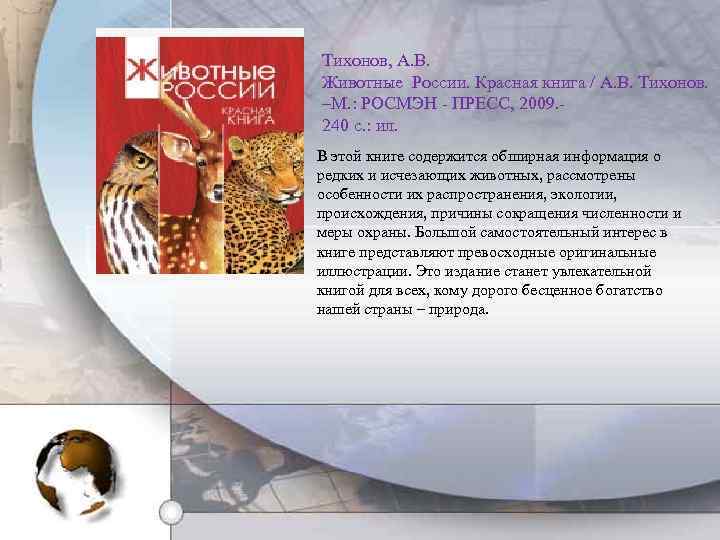 ЖИВОТНЫЕ РОССИИ
КРАСНАЯ КНИГА

Тихонов, А.В.
Животные России. Красная книга / А.В. Тихонов. –М.: РОСМЭН - ПРЕСС, 2009.-
240 с.: ил.

В этой книге содержится обширная информация о редких и исчезающих животных, рассмотрены особенности их распространения, экологии, происхождения, причины сокращения численности и меры охраны. Большой самостоятельный интерес в книге представляют превосходные оригинальные иллюстрации. Это издание станет увлекательной книгой для всех, кому дорого бесценное богатство нашей страны – природа.